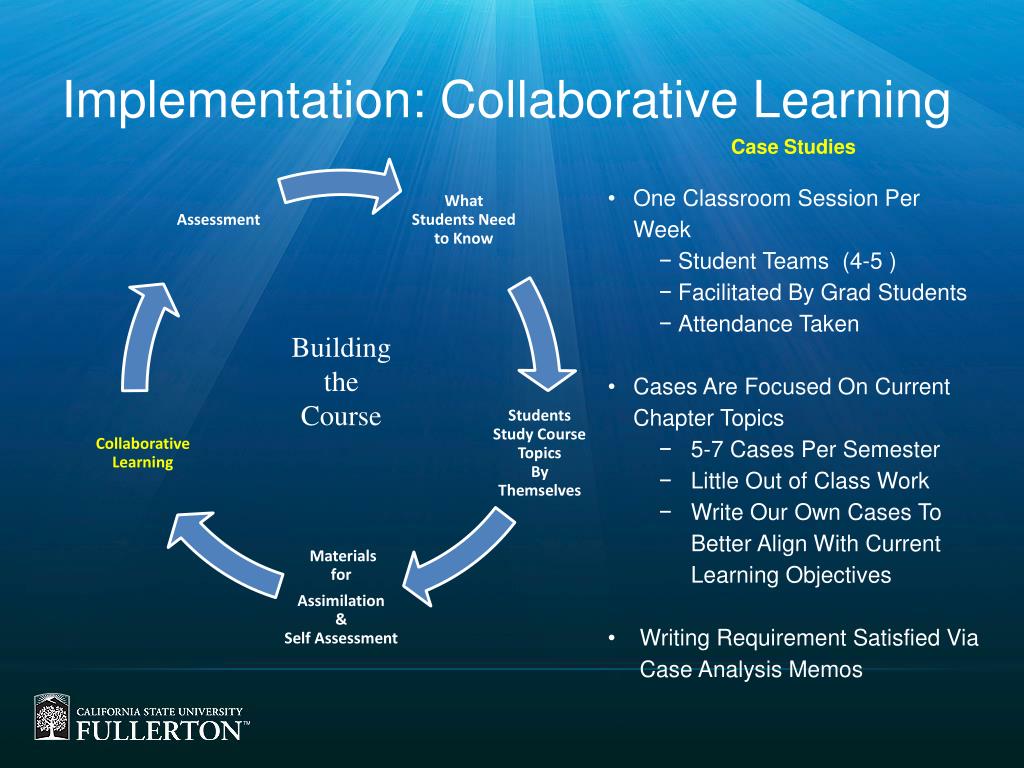 Implementation: Collaborative Learning

Case Studies

What Students Need to Know

Students Study Course Topics By Themselves

Materials for Assimilation & Self Assessment

Collaborative Learning

Assessment

Building the Course

• One Classroom Session Per Week
− Student Teams (4-5 )
− Facilitated By Grad Students
− Attendance Taken

• Cases Are Focused On Current Chapter Topics
− 5-7 Cases Per Semester
− Little Out of Class Work
− Write Our Own Cases To Better Align With Current Learning Objectives

• Writing Requirement Satisfied Via Case Analysis Memos

CALIFORNIA STATE UNIVERSITY
FULLERTON™